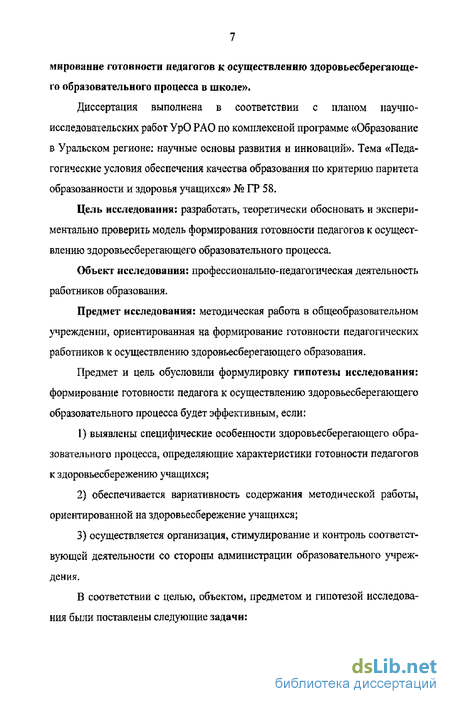 7

мирование готовности педагогов к осуществлению здоровьесберегающего образовательного процесса в школе».

Диссертация выполнена в соответствии с планом научно-исследовательских работ УрО РАО по комплексной программе «Образование в Уральском регионе: научные основы развития и инноваций». Тема «Педагогические условия обеспечения качества образования по критерию паритета образованности и здоровья учащихся» № ГР 58.

Цель исследования: разработать, теоретически обосновать и экспериментально проверить модель формирования готовности педагогов к осуществлению здоровьесберегающего образовательного процесса.

Объект исследования: профессионально-педагогическая деятельность работников образования.

Предмет исследования: методическая работа в общеобразовательном учреждении, ориентированная на формирование готовности педагогических работников к осуществлению здоровьесберегающего образования.

Предмет и цель обусловили формулировку гипотезы исследования: формирование готовности педагога к осуществлению здоровьесберегающего образовательного процесса будет эффективным, если:

1) выявлены специфические особенности здоровьесберегающего образовательного процесса, определяющие характеристики готовности педагогов к здоровьесбережению учащихся;

2) обеспечивается вариативность содержания методической работы, ориентированной на здоровьесбережение учащихся;

3) осуществляется организация, стимулирование и контроль соответствующей деятельности со стороны администрации образовательного учреждения.

В соответствии с целью, объектом, предметом и гипотезой исследования были поставлены следующие задачи:

dsLib.net
библиотека диссертаций